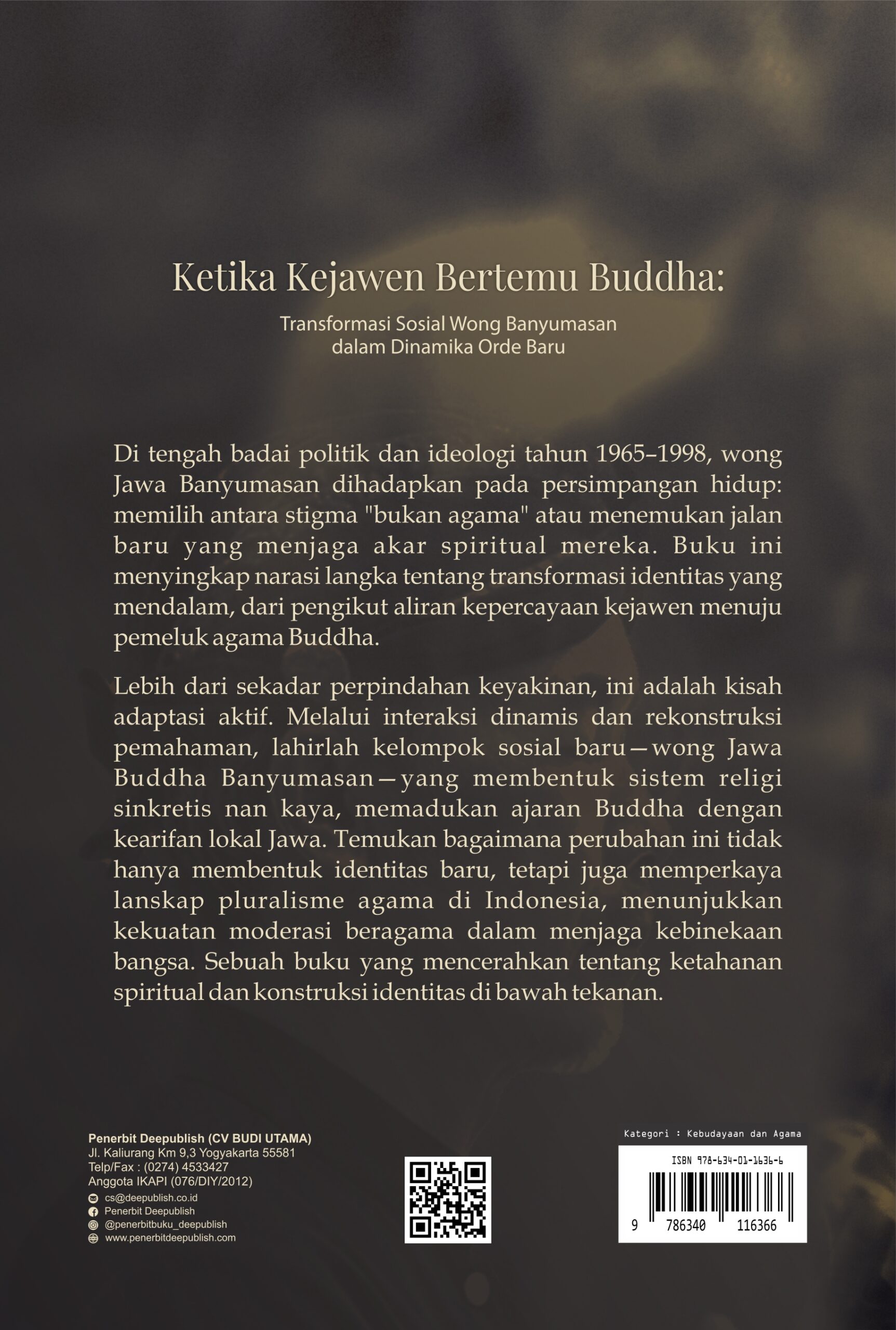 Ketika Kejawen Bertemu Buddha:

Transformasi Sosial Wong Banyumasan dalam Dinamika Orde Baru

Di tengah badai politik dan ideologi tahun 1965–1998, wong Jawa Banyumasan dihadapkan pada persimpangan hidup: memilih antara stigma "bukan agama" atau menemukan jalan baru yang menjaga akar spiritual mereka. Buku ini menyingkap narasi langka tentang transformasi identitas yang mendalam, dari pengikut aliran kepercayaan kejawen menuju pemeluk agama Buddha.

Lebih dari sekadar perpindahan keyakinan, ini adalah kisah adaptasi aktif. Melalui interaksi dinamis dan rekonstruksi pemahaman, lahirlah kelompok sosial baru—wong Jawa Buddha Banyumasan—yang membentuk sistem religi sinkretis nan kaya, memadukan ajaran Buddha dengan kearifan lokal Jawa. Temukan bagaimana perubahan ini tidak hanya membentuk identitas baru, tetapi juga memperkaya lanskap pluralisme agama di Indonesia, menunjukkan kekuatan moderasi beragama dalam menjaga kebinekaan bangsa. Sebuah buku yang mencerahkan tentang ketahanan spiritual dan konstruksi identitas di bawah tekanan.

Penerbit Deepublish (CV BUDI UTAMA)
Jl. Kaliurang Km 9,3 Yogyakarta 55581
Telp/Fax : (0274) 4533427
Anggota IKAPI (076/DIY/2012)
cs@deepublish.co.id
Penerbit Deepublish
@penerbitbuku_deepublish
www.penerbitdeepublish.com

Kategori : Kebudayaan dan Agama

ISBN 978-634-01-1636-6

9 786340 116366